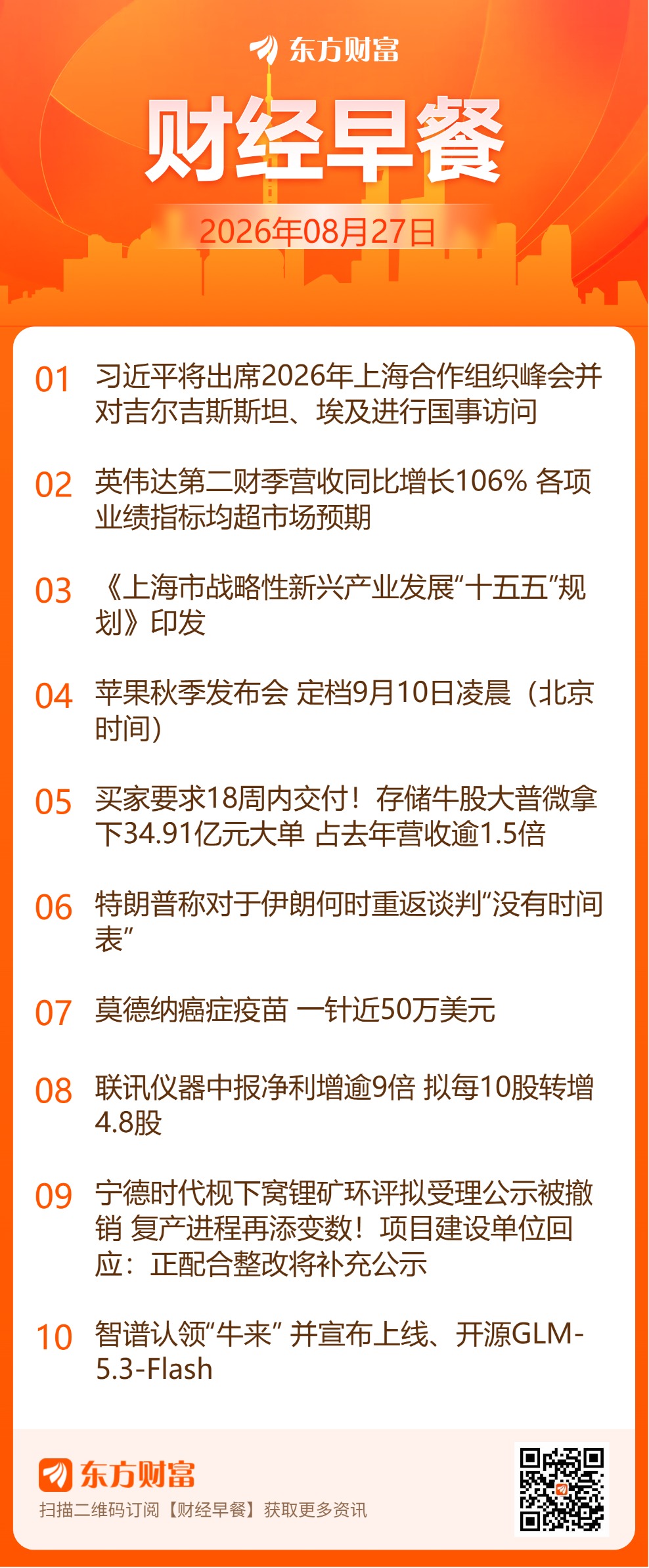 东方财富

财经早餐

2026年08月27日

01 习近平将出席2026年上海合作组织峰会并对吉尔吉斯斯坦、埃及进行国事访问

02 英伟达第二财季营收同比增长106% 各项业绩指标均超市场预期

03 《上海市战略性新兴产业发展“十五五”规划》印发

04 苹果秋季发布会 定档9月10日凌晨（北京时间）

05 买家要求18周内交付！存储牛股大普微拿下34.91亿元大单 占去年营收逾1.5倍

06 特朗普称对于伊朗何时重返谈判“没有时间表”

07 莫德纳癌症疫苗 一针近50万美元

08 联讯仪器中报净利增逾9倍 拟每10股转增4.8股

09 宁德时代枧下窝锂矿环评拟受理公示被撤销 复产进程再添变数！项目建设单位回应：正配合整改将补充公示

10 智谱认领“牛来” 并宣布上线、开源GLM-5.3-Flash

东方财富

扫描二维码订阅【财经早餐】获取更多资讯